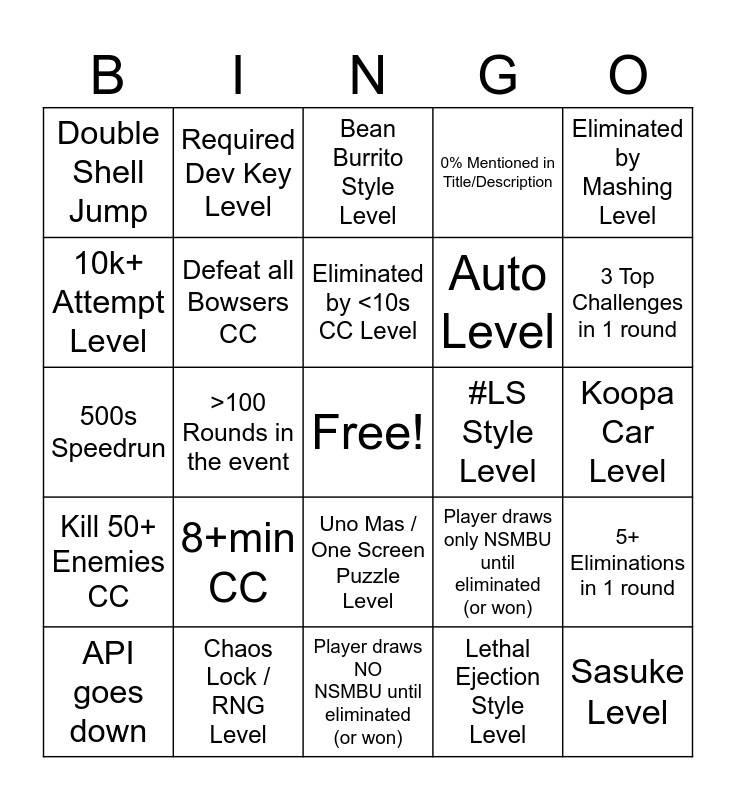 | B | I | N | G | O |
|---|---|---|---|---|
| Double Shell Jump | Required Dev Key Level | Bean Burrito Style Level | 0% Mentioned in Title/Description | Eliminated by Mashing Level |
| 10k+ Attempt Level | Defeat all Bowsers CC | Eliminated by <10s CC Level | Auto Level | 3 Top Challenges in 1 round |
| 500s Speedrun | >100 Rounds in the event | Free! | #LS Style Level | Koopa Car Level |
| Kill 50+ Enemies CC | 8+min CC | Uno Mas / One Screen Puzzle Level | Player draws only NSMBU until eliminated (or won) | 5+ Eliminations in 1 round |
| API goes down | Chaos Lock / RNG Level | Player draws NO NSMBU until eliminated (or won) | Lethal Ejection Style Level | Sasuke Level |